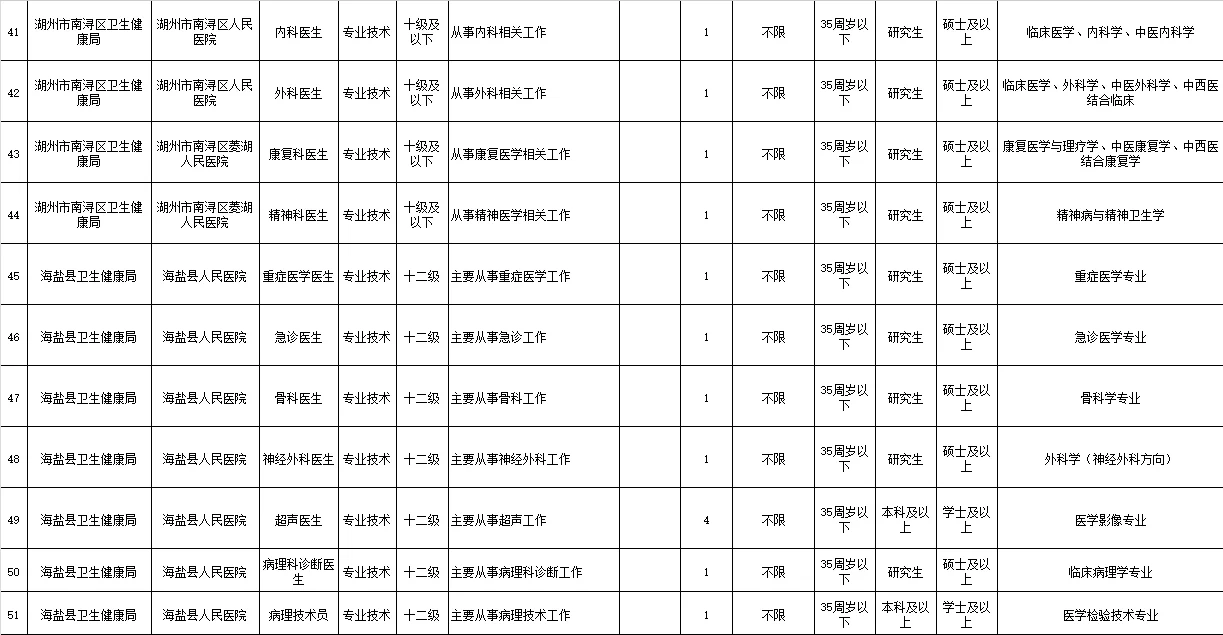 | 41 | 湖州市南浔区卫生健康局 | 湖州市南浔区人民医院 | 内科医生 | 专业技术 | 十级及以下 | 从事内科相关工作 |  | 1 | 不限 | 35周岁以下 | 研究生 | 硕士及以上 | 临床医学、内科学、中医内科学 |
|---|---|---|---|---|---|---|---|---|---|---|---|---|---|
| 42 | 湖州市南浔区卫生健康局 | 湖州市南浔区人民医院 | 外科医生 | 专业技术 | 十级及以下 | 从事外科相关工作 |  | 1 | 不限 | 35周岁以下 | 研究生 | 硕士及以上 | 临床医学、外科学、中医外科学、中西医结合临床 |
| 43 | 湖州市南浔区卫生健康局 | 湖州市南浔区菱湖人民医院 | 康复科医生 | 专业技术 | 十级及以下 | 从事康复医学相关工作 |  | 1 | 不限 | 35周岁以下 | 研究生 | 硕士及以上 | 康复医学与理疗学、中医康复学、中西医结合康复学 |
| 44 | 湖州市南浔区卫生健康局 | 湖州市南浔区菱湖人民医院 | 精神科医生 | 专业技术 | 十级及以下 | 从事精神医学相关工作 |  | 1 | 不限 | 35周岁以下 | 研究生 | 硕士及以上 | 精神病与精神卫生学 |
| 45 | 海盐县卫生健康局 | 海盐县人民医院 | 重症医学医生 | 专业技术 | 十二级 | 主要从事重症医学工作 |  | 1 | 不限 | 35周岁以下 | 研究生 | 硕士及以上 | 重症医学专业 |
| 46 | 海盐县卫生健康局 | 海盐县人民医院 | 急诊医生 | 专业技术 | 十二级 | 主要从事急诊工作 |  | 1 | 不限 | 35周岁以下 | 研究生 | 硕士及以上 | 急诊医学专业 |
| 47 | 海盐县卫生健康局 | 海盐县人民医院 | 骨科医生 | 专业技术 | 十二级 | 主要从事骨科工作 |  | 1 | 不限 | 35周岁以下 | 研究生 | 硕士及以上 | 骨科学专业 |
| 48 | 海盐县卫生健康局 | 海盐县人民医院 | 神经外科医生 | 专业技术 | 十二级 | 主要从事神经外科工作 |  | 1 | 不限 | 35周岁以下 | 研究生 | 硕士及以上 | 外科学（神经外科方向） |
| 49 | 海盐县卫生健康局 | 海盐县人民医院 | 超声医生 | 专业技术 | 十二级 | 主要从事超声工作 |  | 4 | 不限 | 35周岁以下 | 本科及以上 | 学士及以上 | 医学影像专业 |
| 50 | 海盐县卫生健康局 | 海盐县人民医院 | 病理科诊断医生 | 专业技术 | 十二级 | 主要从事病理科诊断工作 |  | 1 | 不限 | 35周岁以下 | 研究生 | 硕士及以上 | 临床病理学专业 |
| 51 | 海盐县卫生健康局 | 海盐县人民医院 | 病理技术员 | 专业技术 | 十二级 | 主要从事病理技术工作 |  | 1 | 不限 | 35周岁以下 | 本科及以上 | 学士及以上 | 医学检验技术专业 |